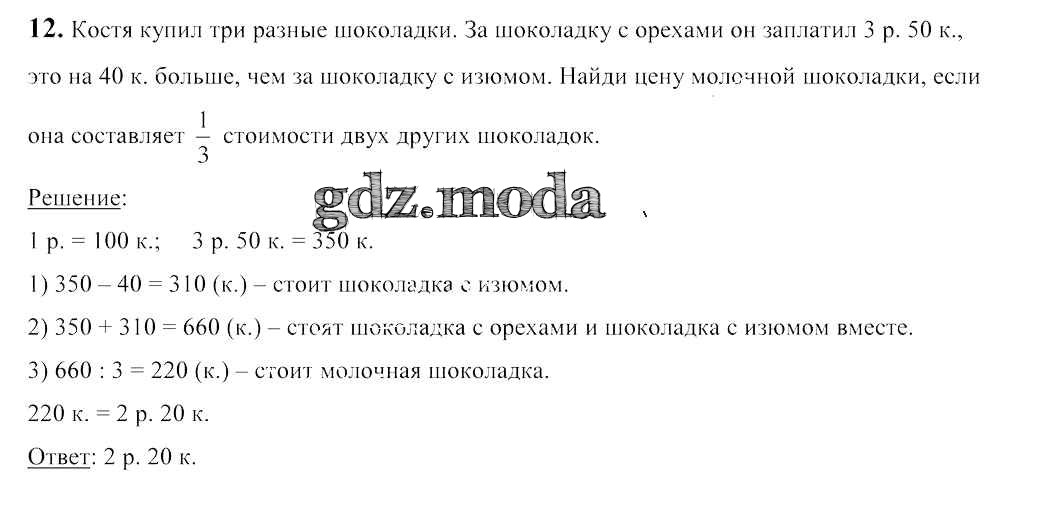 12. Костя купил три разные шоколадки. За шоколадку с орехами он заплатил 3 р. 50 к., это на 40 к. больше, чем за шоколадку с изюмом. Найди цену молочной шоколадки, если она составляет $\frac{1}{3}$ стоимости двух других шоколадок.

Решение:

1 р. = 100 к.; 3 р. 50 к. = 350 к.

1) 350 – 40 = 310 (к.) – стоит шоколадка с изюмом.

2) 350 + 310 = 660 (к.) – стоят шоколадка с орехами и шоколадка с изюмом вместе.

3) 660 : 3 = 220 (к.) – стоит молочная шоколадка.

220 к. = 2 р. 20 к.

Ответ: 2 р. 20 к.

gdz.moda